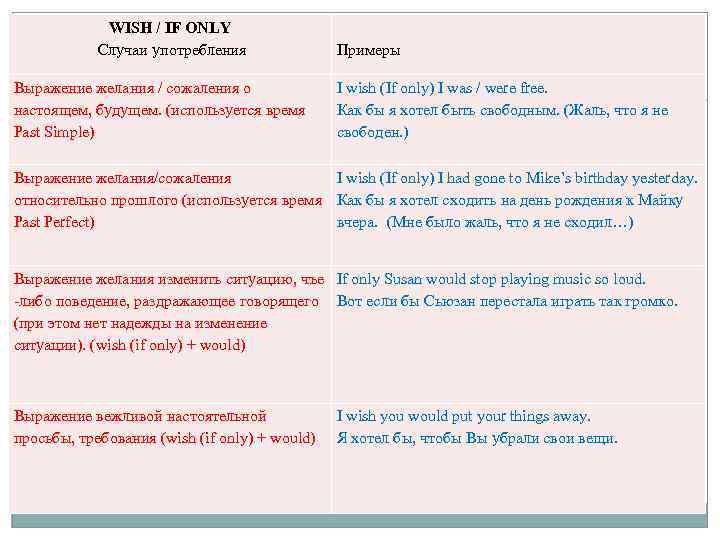 | WISH / IF ONLY Случаи употребления | Примеры |
|---|---|
| Выражение желания / сожаления о настоящем, будущем. (используется время Past Simple) | I wish (If only) I was / were free. Как бы я хотел быть свободным. (Жаль, что я не свободен.) |
| Выражение желания/сожаления относительно прошлого (используется время Past Perfect) | I wish (If only) I had gone to Mike's birthday yesterday. Как бы я хотел сходить на день рождения к Майку вчера. (Мне было жаль, что я не сходил…) |
| Выражение желания изменить ситуацию, чье-либо поведение, раздражающее говорящего (при этом нет надежды на изменение ситуации). (wish (if only) + would) | If only Susan would stop playing music so loud. Вот если бы Сьюзан перестала играть так громко. |
| Выражение вежливой настоятельной просьбы, требования (wish (if only) + would) | I wish you would put your things away. Я хотел бы, чтобы Вы убрали свои вещи. |